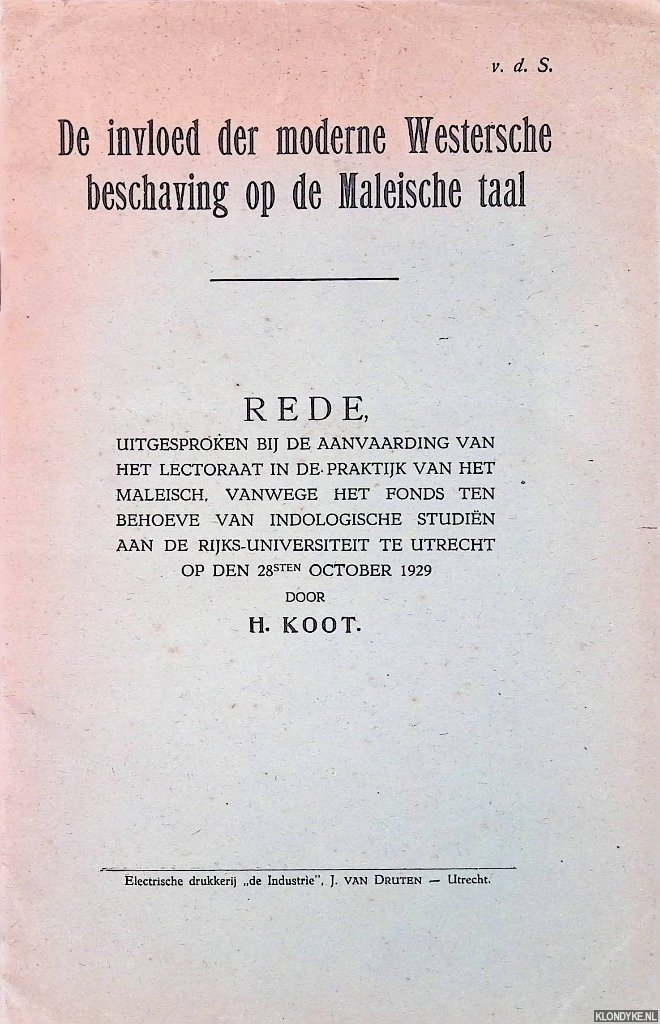 v. d. S.

De invloed der moderne Westersche beschaving op de Maleische taal

REDE,

UITGESPROKEN BIJ DE AANVAARDING VAN HET LECTORAAT IN DE PRAKTIJK VAN HET MALEISCH, VANWEGE HET FONDS TEN BEHOEVE VAN INDOLOGISCHE STUDIËN AAN DE RIJKS-UNIVERSITEIT TE UTRECHT OP DEN 28STEN OCTOBER 1929

DOOR

H. KOOT.

Electrische drukkerij „de Industrie", J. VAN DRUTEN — Utrecht.

KLONDYKE.NL